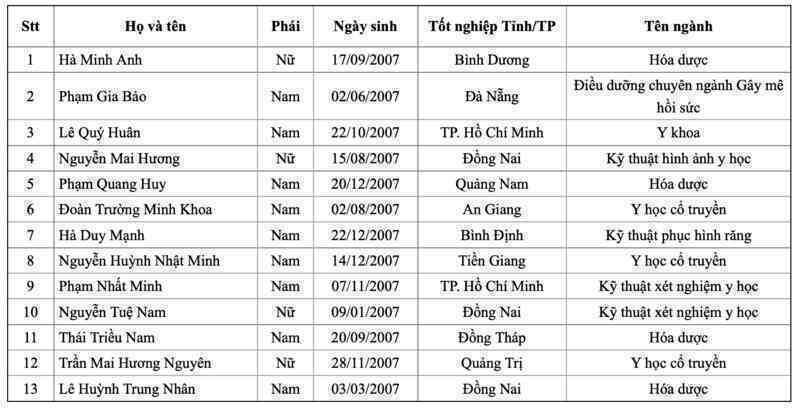 | Stt | Họ và tên | Phái | Ngày sinh | Tốt nghiệp Tỉnh/TP | Tên ngành |
|---|---|---|---|---|---|
| 1 | Hà Minh Anh | Nữ | 17/09/2007 | Bình Dương | Hóa dược |
| 2 | Phạm Gia Bảo | Nam | 02/06/2007 | Đà Nẵng | Điều dưỡng chuyên ngành Gây mê hồi sức |
| 3 | Lê Quý Huân | Nam | 22/10/2007 | TP. Hồ Chí Minh | Y khoa |
| 4 | Nguyễn Mai Hương | Nữ | 15/08/2007 | Đồng Nai | Kỹ thuật hình ảnh y học |
| 5 | Phạm Quang Huy | Nam | 20/12/2007 | Quảng Nam | Hóa dược |
| 6 | Đoàn Trường Minh Khoa | Nam | 02/08/2007 | An Giang | Y học cổ truyền |
| 7 | Hà Duy Mạnh | Nam | 22/12/2007 | Bình Định | Kỹ thuật phục hình răng |
| 8 | Nguyễn Huỳnh Nhật Minh | Nam | 14/12/2007 | Tiền Giang | Y học cổ truyền |
| 9 | Phạm Nhất Minh | Nam | 07/11/2007 | TP. Hồ Chí Minh | Kỹ thuật xét nghiệm y học |
| 10 | Nguyễn Tuệ Nam | Nữ | 09/01/2007 | Đồng Nai | Kỹ thuật xét nghiệm y học |
| 11 | Thái Triều Nam | Nam | 20/09/2007 | Đồng Tháp | Hóa dược |
| 12 | Trần Mai Hương Nguyên | Nữ | 28/11/2007 | Quảng Trị | Y học cổ truyền |
| 13 | Lê Huỳnh Trung Nhân | Nam | 03/03/2007 | Đồng Nai | Hóa dược |